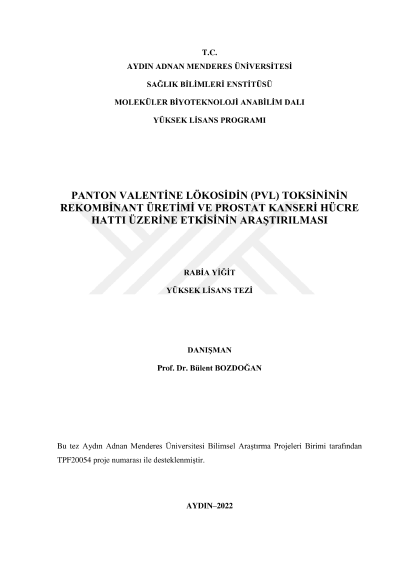 T.C.
AYDIN ADNAN MENDERES ÜNİVERSİTESİ
SAĞLIK BİLİMLERİ ENSTİTÜSÜ
MOLEKÜLER BİYOTEKNOLOJİ ANABİLİM DALI
YÜKSEK LİSANS PROGRAMI

PANTON VALENTİNE LÖKOSİDİN (PVL) TOKSİNİNİN REKOMBİNANT ÜRETİMİ VE PROSTAT KANSERİ HÜCRE HATTI ÜZERİNE ETKİSİNİN ARAŞTIRILMASI

RABİA YİĞİT
YÜKSEK LİSANS TEZİ

DANIŞMAN
Prof. Dr. Bülent BOZDOĞAN

Bu tez Aydın Adnan Menderes Üniversitesi Bilimsel Araştırma Projeleri Birimi tarafından TPF20054 proje numarası ile desteklenmiştir.

AYDIN–2022